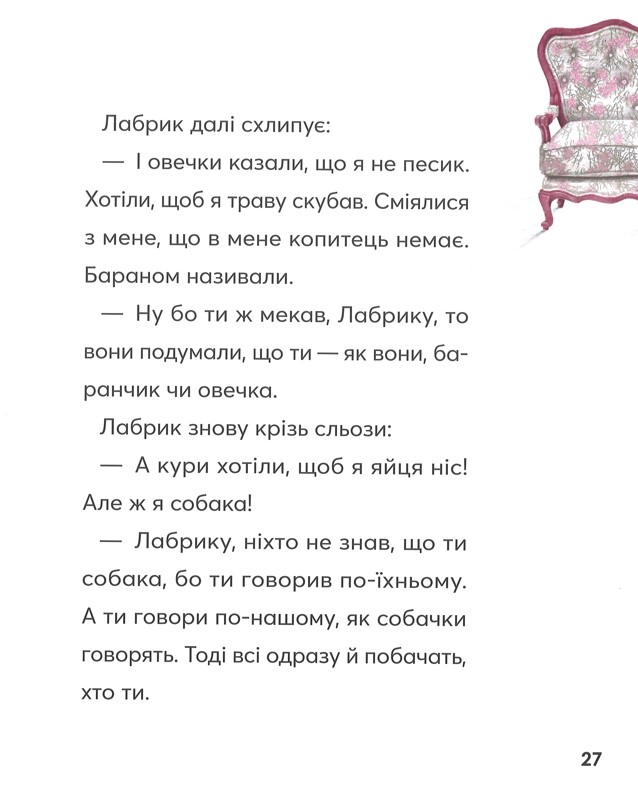 Лабрик далі схлипує:

— І овечки казали, що я не песик. Хотіли, щоб я траву скубав. Сміялися з мене, що в мене копитець немає. Бараном називали.

— Ну бо ти ж мекав, Лабрику, то вони подумали, що ти — як вони, баранчик чи овечка.

Лабрик знову крізь сльози:

— А кури хотіли, щоб я яйця ніс! Але ж я собака!

— Лабрику, ніхто не знав, що ти собака, бо ти говорив по-їхньому. А ти говори по-нашому, як собачки говорять. Тоді всі одразу й побачать, хто ти.

27